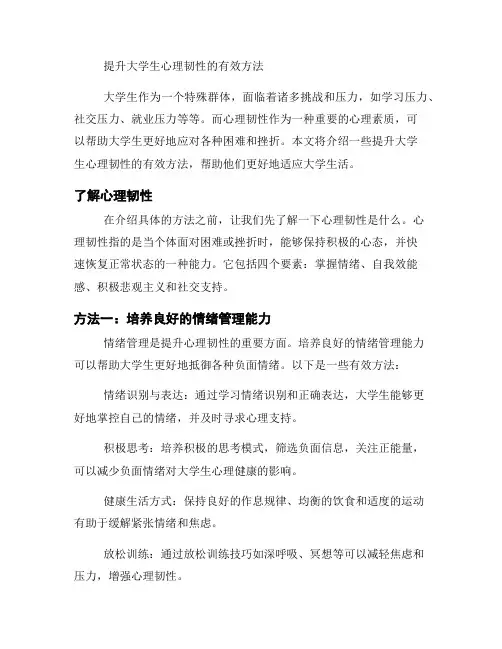 提升大学生心理韧性的有效方法

大学生作为一个特殊群体，面临着诸多挑战和压力，如学习压力、社交压力、就业压力等等。而心理韧性作为一种重要的心理素质，可以帮助大学生更好地应对各种困难和挫折。本文将介绍一些提升大学生心理韧性的有效方法，帮助他们更好地适应大学生活。

了解心理韧性

在介绍具体的方法之前，让我们先了解一下心理韧性是什么。心理韧性指的是当个体面对困难或挫折时，能够保持积极的心态，并快速恢复正常状态的一种能力。它包括四个要素：掌握情绪、自我效能感、积极悲观主义和社交支持。

方法一：培养良好的情绪管理能力

情绪管理是提升心理韧性的重要方面。培养良好的情绪管理能力可以帮助大学生更好地抵御各种负面情绪。以下是一些有效方法：

情绪识别与表达：通过学习情绪识别和正确表达，大学生能够更好地掌控自己的情绪，并及时寻求心理支持。

积极思考：培养积极的思考模式，筛选负面信息，关注正能量，可以减少负面情绪对大学生心理健康的影响。

健康生活方式：保持良好的作息规律、均衡的饮食和适度的运动有助于缓解紧张情绪和焦虑。

放松训练：通过放松训练技巧如深呼吸、冥想等可以减轻焦虑和压力，增强心理韧性。